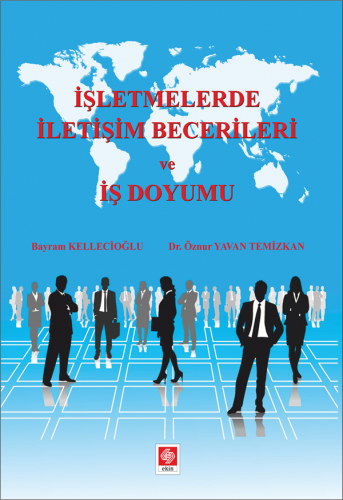 İŞLETMELERDE
İLETİŞİM BECERİLERİ
ve
İŞ DOYUMU

Bayram KELLECİOĞLU
Dr. Öznur YAVAN TEMİZKAN

ekin